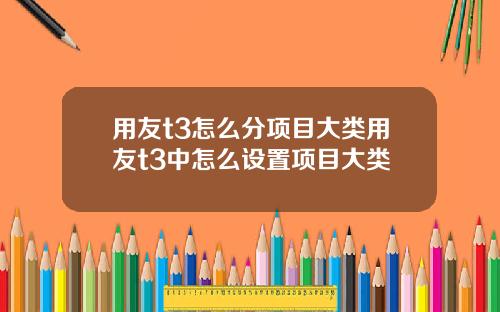 用友t3怎么分项目大类用友t3中怎么设置项目大类